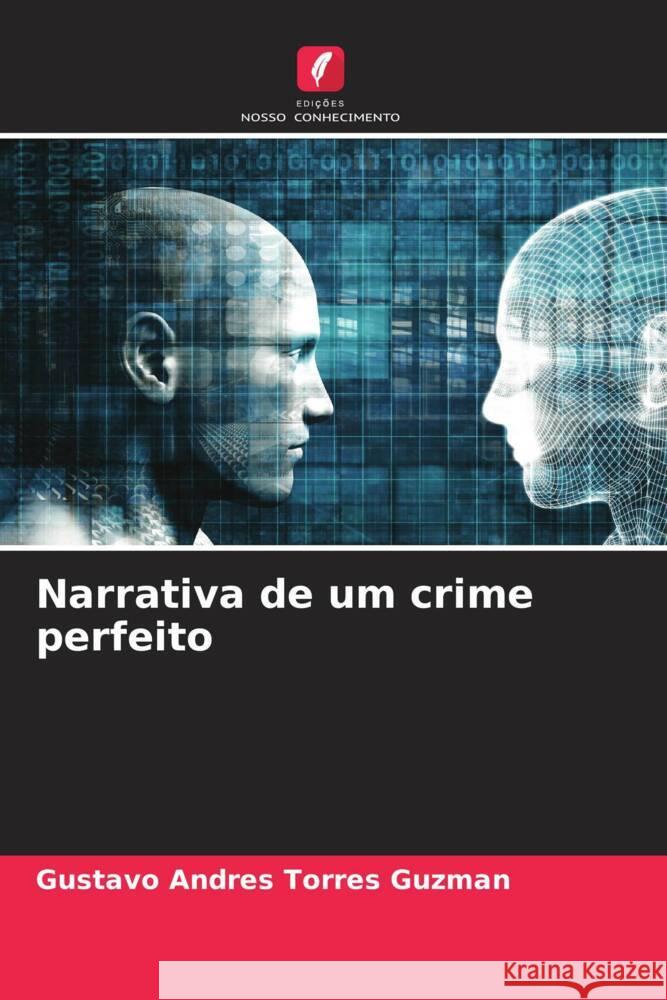 EDIÇÕES
NOSSO CONHECIMENTO

Narrativa de um crime perfeito

Gustavo Andres Torres Guzman